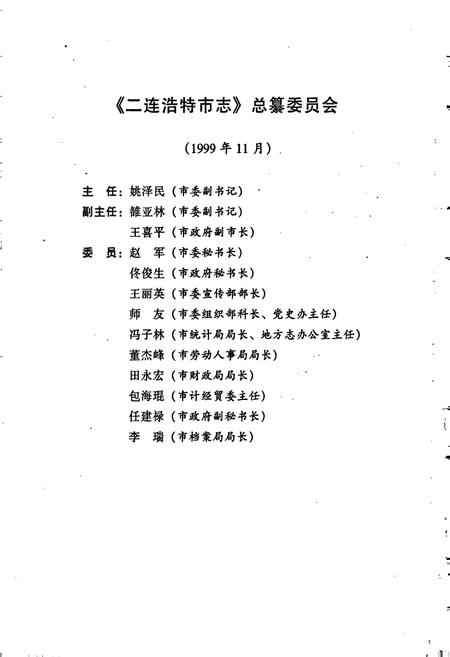 《二连浩特市志》总纂委员会

（1999 年 11 月）

主　任：姚泽民（市委副书记）
副主任：雒亚林（市委副书记）
　　　　王喜平（市政府副市长）
委　员：赵　军（市委秘书长）
　　　　佟俊生（市政府秘书长）
　　　　王丽英（市委宣传部部长）
　　　　师　友（市委组织部科长、党史办主任）
　　　　冯子林（市统计局局长、地方志办公室主任）
　　　　董杰峰（市劳动人事局局长）
　　　　田永宏（市财政局局长）
　　　　包海琨（市计经贸委主任）
　　　　任建禄（市政府副秘书长）
　　　　李　瑞（市档案局局长）